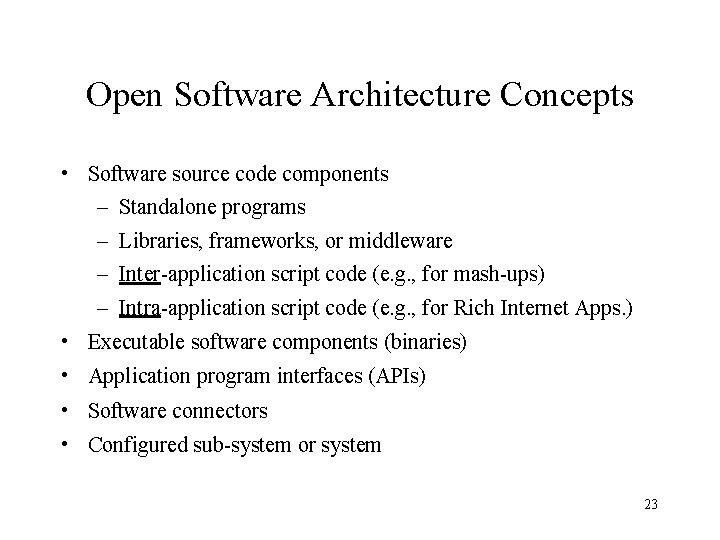 Open Software Architecture Concepts

• Software source code components
  – Standalone programs
  – Libraries, frameworks, or middleware
  – Inter-application script code (e.g., for mash-ups)
  – Intra-application script code (e.g., for Rich Internet Apps.)
• Executable software components (binaries)
• Application program interfaces (APIs)
• Software connectors
• Configured sub-system or system

23